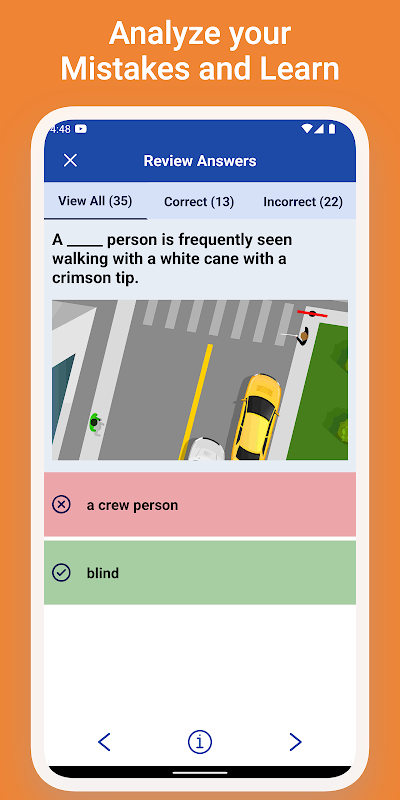 Analyze your Mistakes and Learn

4:48

Review Answers

View All (35)
Correct (13)
Incorrect (22)

A _____ person is frequently seen walking with a white cane with a crimson tip.

a crew person

blind